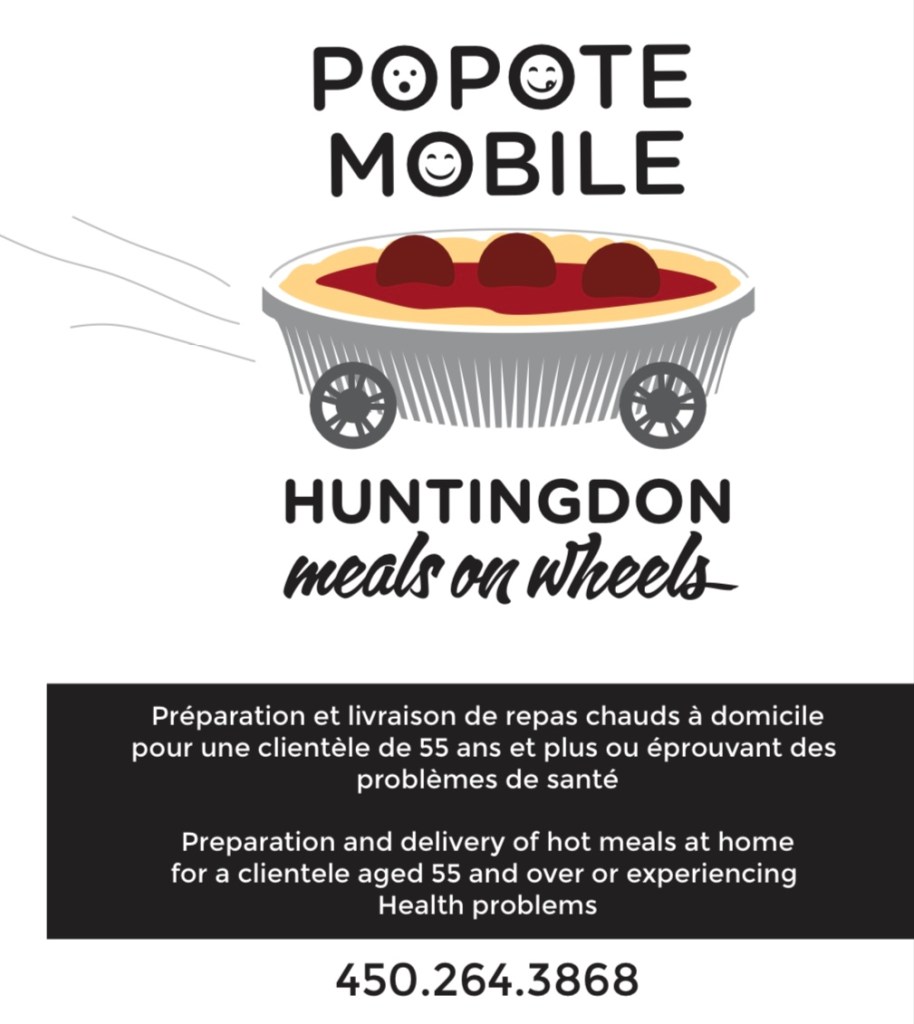 POPOTE
MOBILE

HUNTINGDON
meals on wheels

Préparation et livraison de repas chauds à domicile pour une clientèle de 55 ans et plus ou éprouvant des problèmes de santé

Preparation and delivery of hot meals at home for a clientele aged 55 and over or experiencing Health problems

450.264.3868